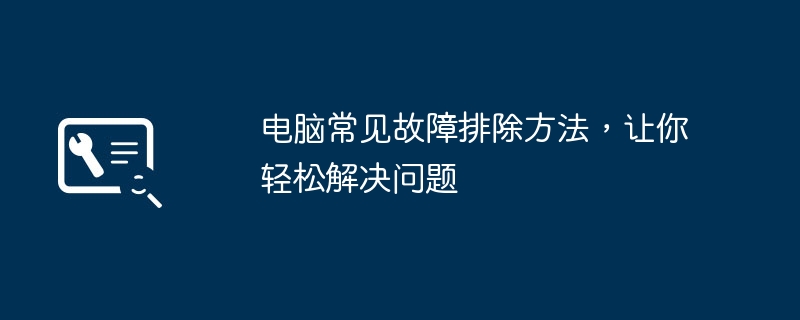 电脑常见故障排除方法，让你轻松解决问题